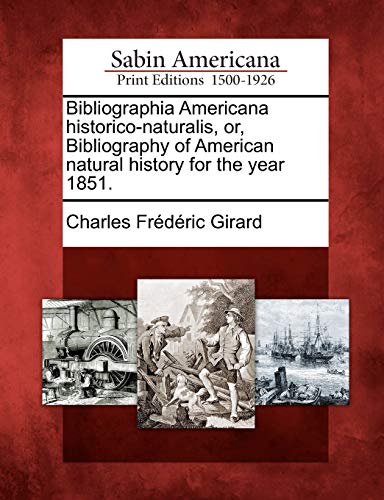 Sabin Americana
Print Editions 1500-1926

Bibliographia Americana historico-naturalis, or, Bibliography of American natural history for the year 1851.

Charles Frédéric Girard